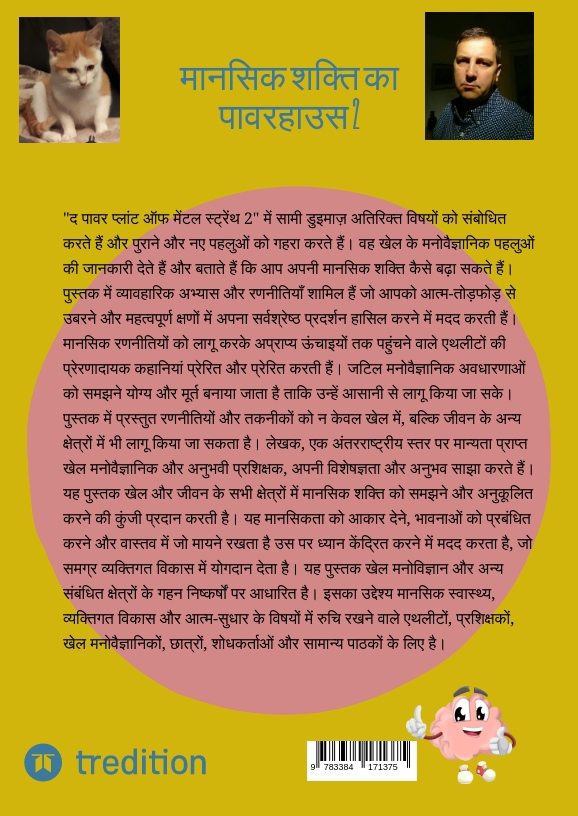 मानसिक शक्ति का पावरहाउस 2

"द पावर प्लांट ऑफ मेंटल स्ट्रेंथ 2" में सामी डुइमाज़ अतिरिक्त विषयों को संबोधित करते हैं और पुराने और नए पहलुओं को गहरा करते हैं। वह खेल के मनोवैज्ञानिक पहलुओं की जानकारी देते हैं और बताते हैं कि आप अपनी मानसिक शक्ति कैसे बढ़ा सकते हैं। पुस्तक में व्यावहारिक अभ्यास और रणनीतियाँ शामिल हैं जो आपको आत्म-तोड़फोड़ से उबरने और महत्वपूर्ण क्षणों में अपना सर्वश्रेष्ठ प्रदर्शन हासिल करने में मदद करती हैं। मानसिक रणनीतियों को लागू करके अप्राप्य ऊंचाइयों तक पहुंचने वाले एथलीटों की प्रेरणादायक कहानियां प्रेरित और प्रेरित करती हैं। जटिल मनोवैज्ञानिक अवधारणाओं को समझने योग्य और मूर्त बनाया जाता है ताकि उन्हें आसानी से लागू किया जा सके। पुस्तक में प्रस्तुत रणनीतियों और तकनीकों को न केवल खेल में, बल्कि जीवन के अन्य क्षेत्रों में भी लागू किया जा सकता है। लेखक, एक अंतरराष्ट्रीय स्तर पर मान्यता प्राप्त खेल मनोवैज्ञानिक और अनुभवी प्रशिक्षक, अपनी विशेषज्ञता और अनुभव साझा करते हैं। यह पुस्तक खेल और जीवन के सभी क्षेत्रों में मानसिक शक्ति को समझने और अनुकूलित करने की कुंजी प्रदान करती है। यह मानसिकता को आकार देने, भावनाओं को प्रबंधित करने और वास्तव में जो मायने रखता है उस पर ध्यान केंद्रित करने में मदद करता है, जो समग्र व्यक्तिगत विकास में योगदान देता है। यह पुस्तक खेल मनोविज्ञान और अन्य संबंधित क्षेत्रों के गहन निष्कर्षों पर आधारित है। इसका उद्देश्य मानसिक स्वास्थ्य, व्यक्तिगत विकास और आत्म-सुधार के विषयों में रुचि रखने वाले एथलीटों, प्रशिक्षकों, खेल मनोवैज्ञानिकों, छात्रों, शोधकर्ताओं और सामान्य पाठकों के लिए है।

tredition

9 783384 171375